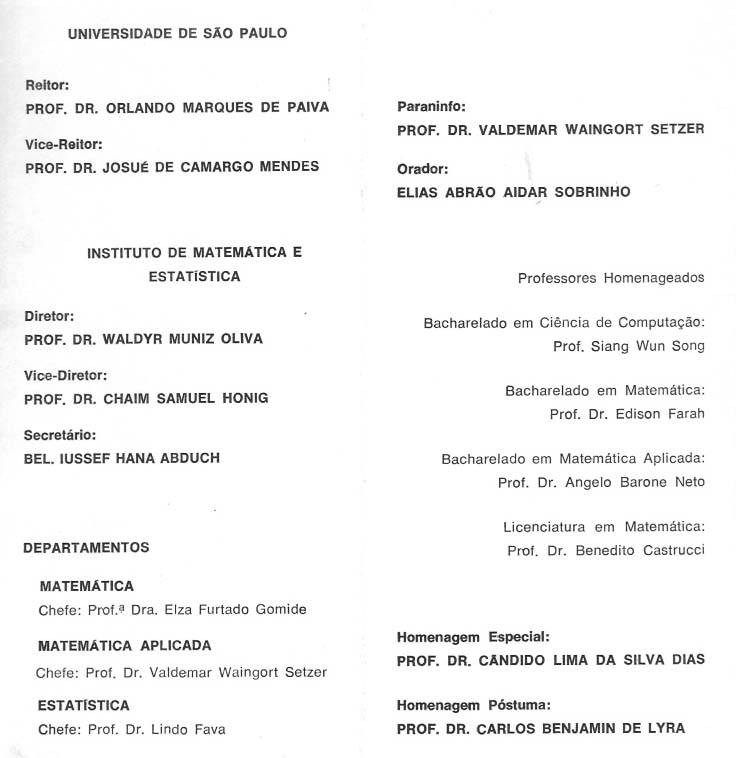 UNIVERSIDADE DE SÃO PAULO

Reitor:
PROF. DR. ORLANDO MARQUES DE PAIVA

Vice-Reitor:
PROF. DR. JOSUÉ DE CAMARGO MENDES

INSTITUTO DE MATEMÁTICA E ESTATÍSTICA

Diretor:
PROF. DR. WALDYR MUNIZ OLIVA

Vice-Diretor:
PROF. DR. CHAIM SAMUEL HONIG

Secretário:
BEL. IUSSEF HANA ABDUCH

DEPARTAMENTOS

MATEMÁTICA
Chefe: Prof.ª Dra. Elza Furtado Gomide

MATEMÁTICA APLICADA
Chefe: Prof. Dr. Valdemar Waingort Setzer

ESTATÍSTICA
Chefe: Prof. Dr. Lindo Fava

Paraninfo:
PROF. DR. VALDEMAR WAINGORT SETZER

Orador:
ELIAS ABRÃO AIDAR SOBRINHO

Professores Homenageados

Bacharelado em Ciência de Computação:
Prof. Siang Wun Song

Bacharelado em Matemática:
Prof. Dr. Edison Farah

Bacharelado em Matemática Aplicada:
Prof. Dr. Angelo Barone Neto

Licenciatura em Matemática:
Prof. Dr. Benedito Castrucci

Homenagem Especial:
PROF. DR. CÂNDIDO LIMA DA SILVA DIAS

Homenagem Póstuma:
PROF. DR. CARLOS BENJAMIN DE LYRA